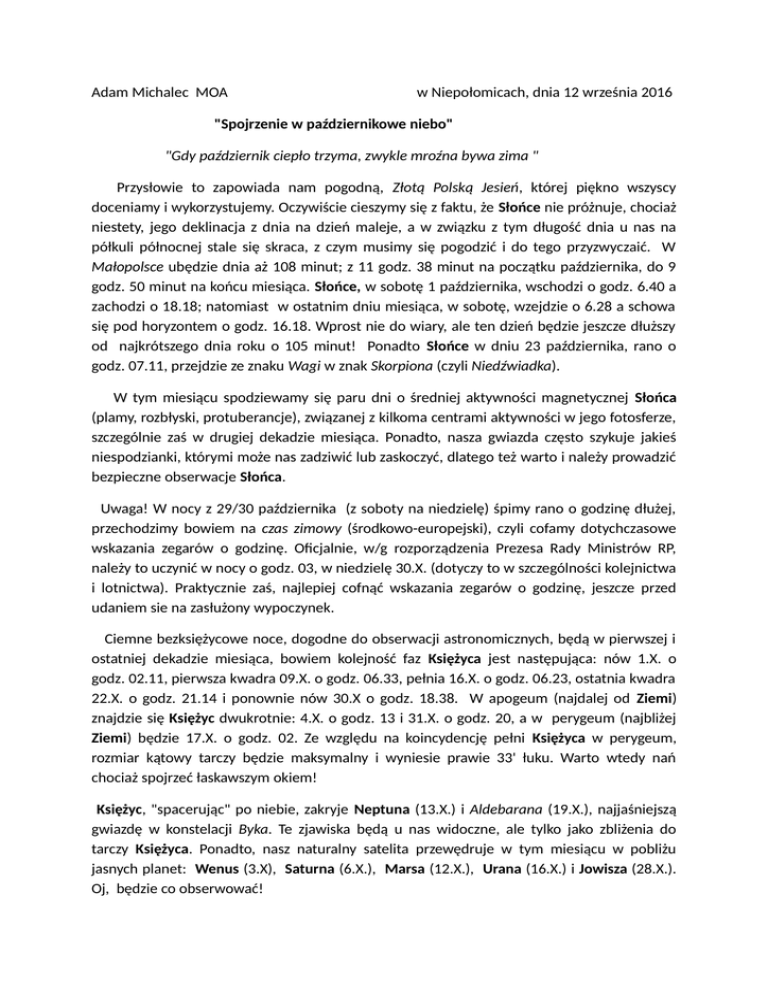 Adam Michalec MOA w Niepołomicach, dnia 12 września 2016

"Spojrzenie w październikowe niebo"

"Gdy październik ciepło trzyma, zwykle mroźna bywa zima "

Przysłowie to zapowiada nam pogodną, Złotą Polską Jesień, której piękno wszyscy doceniamy i wykorzystujemy. Oczywiście cieszymy się z faktu, że Słońce nie próżnuje, chociaż niestety, jego deklinacja z dnia na dzień maleje, a w związku z tym długość dnia u nas na półkuli północnej stale się skraca, z czym musimy się pogodzić i do tego przyzwyczaić. W Małopolsce ubędzie dnia aż 108 minut; z 11 godz. 38 minut na początku października, do 9 godz. 50 minut na końcu miesiąca. Słońce, w sobotę 1 października, wschodzi o godz. 6.40 a zachodzi o 18.18; natomiast w ostatnim dniu miesiąca, w sobotę, wzejdzie o 6.28 a schowa się pod horyzontem o godz. 16.18. Wprost nie do wiary, ale ten dzień będzie jeszcze dłuższy od najkrótszego dnia roku o 105 minut! Ponadto Słońce w dniu 23 października, rano o godz. 07.11, przejdzie ze znaku Wagi w znak Skorpiona (czyli Niedźwiadka).

W tym miesiącu spodziewamy się paru dni o średniej aktywności magnetycznej Słońca (plamy, rozbłyski, protuberancje), związanej z kilkoma centrami aktywności w jego fotosferze, szczególnie zaś w drugiej dekadzie miesiąca. Ponadto, nasza gwiazda często szykuje jakieś niespodzianki, którymi może nas zadziwić lub zaskoczyć, dlatego też warto i należy prowadzić bezpieczne obserwacje Słońca.

Uwaga! W nocy z 29/30 października (z soboty na niedzielę) śpimy rano o godzinę dłużej, przechodzimy bowiem na czas zimowy (środkowo-europejski), czyli cofamy dotychczasowe wskazania zegarów o godzinę. Oficjalnie, w/g rozporządzenia Prezesa Rady Ministrów RP, należy to uczynić w nocy o godz. 03, w niedzielę 30.X. (dotyczy to w szczególności kolejnictwa i lotnictwa). Praktycznie zaś, najlepiej cofnąć wskazania zegarów o godzinę, jeszcze przed udaniem sie na zasłużony wypoczynek.

Ciemne bezksiężycowe noce, dogodne do obserwacji astronomicznych, będą w pierwszej i ostatniej dekadzie miesiąca, bowiem kolejność faz Księżyca jest następująca: nów 1.X. o godz. 02.11, pierwsza kwadra 09.X. o godz. 06.33, pełnia 16.X. o godz. 06.23, ostatnia kwadra 22.X. o godz. 21.14 i ponownie nów 30.X o godz. 18.38. W apogeum (najdalej od Ziemi) znajdzie się Księżyc dwukrotnie: 4.X. o godz. 13 i 31.X. o godz. 20, a w perygeum (najbliżej Ziemi) będzie 17.X. o godz. 02. Ze względu na koincydencję pełni Księżyca w perygeum, rozmiar kątowy tarczy będzie maksymalny i wyniesie prawie 33' łuku. Warto wtedy nań chociaż spojrzeć łaskawszym okiem!

Księżyc, "spacerując" po niebie, zakryje Neptuna (13.X.) i Aldebarana (19.X.), najjaśniejszą gwiazdę w konstelacji Byka. Te zjawiska będą u nas widoczne, ale tylko jako zbliżenia do tarczy Księżyca. Ponadto, nasz naturalny satelita przewędruje w tym miesiącu w pobliżu jasnych planet: Wenus (3.X), Saturna (6.X.), Marsa (12.X.), Urana (16.X.) i Jowisza (28.X.). Oj, będzie co obserwować!